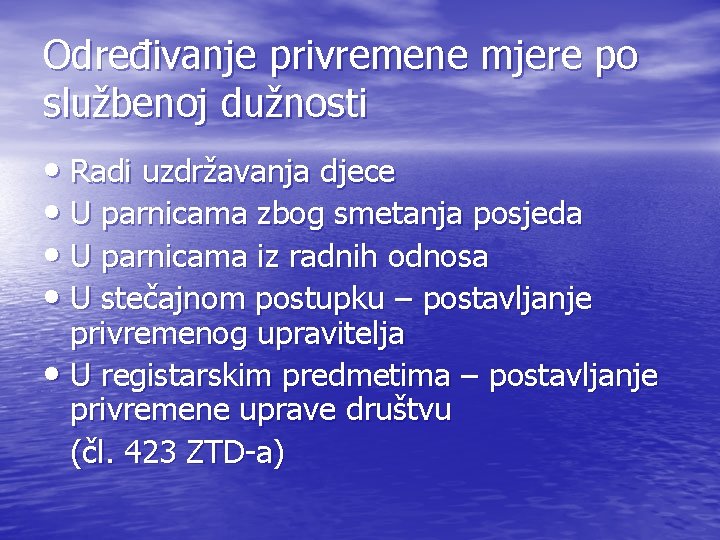 Određivanje privremene mjere po službenoj dužnosti

• Radi uzdržavanja djece
• U parnicama zbog smetanja posjeda
• U parnicama iz radnih odnosa
• U stečajnom postupku – postavljanje privremenog upravitelja
• U registarskim predmetima – postavljanje privremene uprave društvu
(čl. 423 ZTD-a)